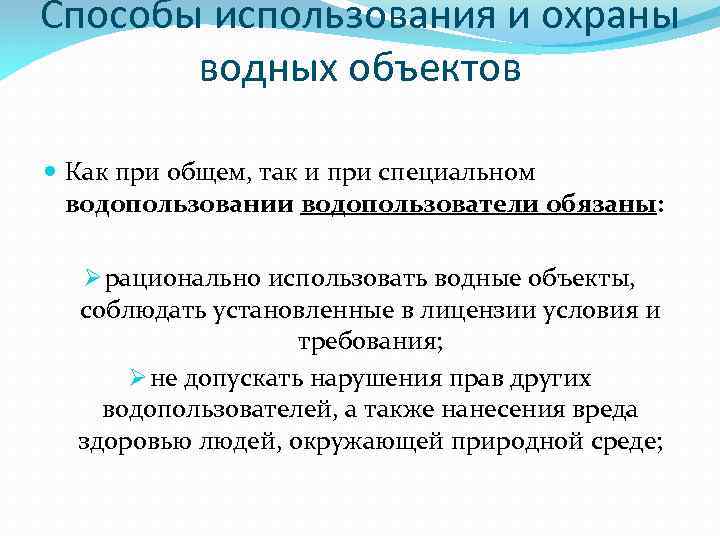 Способы использования и охраны водных объектов

• Как при общем, так и при специальном водопользовании водопользователи обязаны:

➢ рационально использовать водные объекты, соблюдать установленные в лицензии условия и требования;

➢ не допускать нарушения прав других водопользователей, а также нанесения вреда здоровью людей, окружающей природной среде;